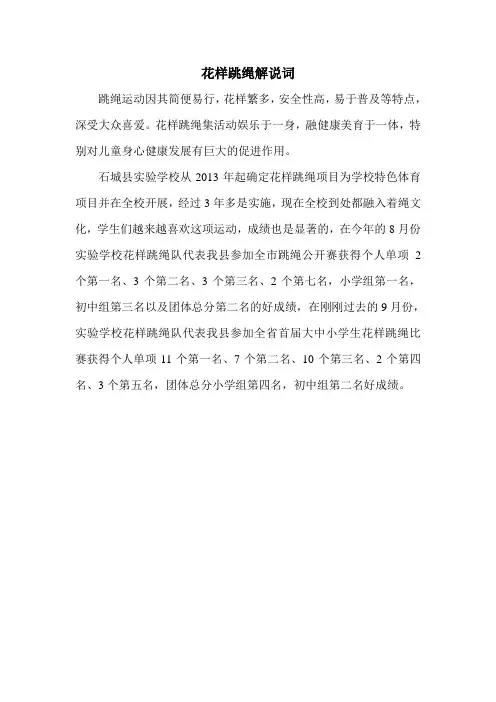 花样跳绳解说词

跳绳运动因其简便易行，花样繁多，安全性高，易于普及等特点，深受大众喜爱。花样跳绳集活动娱乐于一身，融健康美育于一体，特别对儿童身心健康发展有巨大的促进作用。

石城县实验学校从 2013 年起确定花样跳绳项目为学校特色体育项目并在全校开展，经过 3 年多是实施，现在全校到处都融入着绳文化，学生们越来越喜欢这项运动，成绩也是显著的，在今年的 8 月份实验学校花样跳绳队代表我县参加全市跳绳公开赛获得个人单项 2 个第一名、3 个第二名、3 个第三名、2 个第七名，小学组第一名，初中组第三名以及团体总分第二名的好成绩，在刚刚过去的 9 月份，实验学校花样跳绳队代表我县参加全省首届大中小学生花样跳绳比赛获得个人单项 11 个第一名、7 个第二名、10 个第三名、2 个第四名、3 个第五名，团体总分小学组第四名，初中组第二名好成绩。